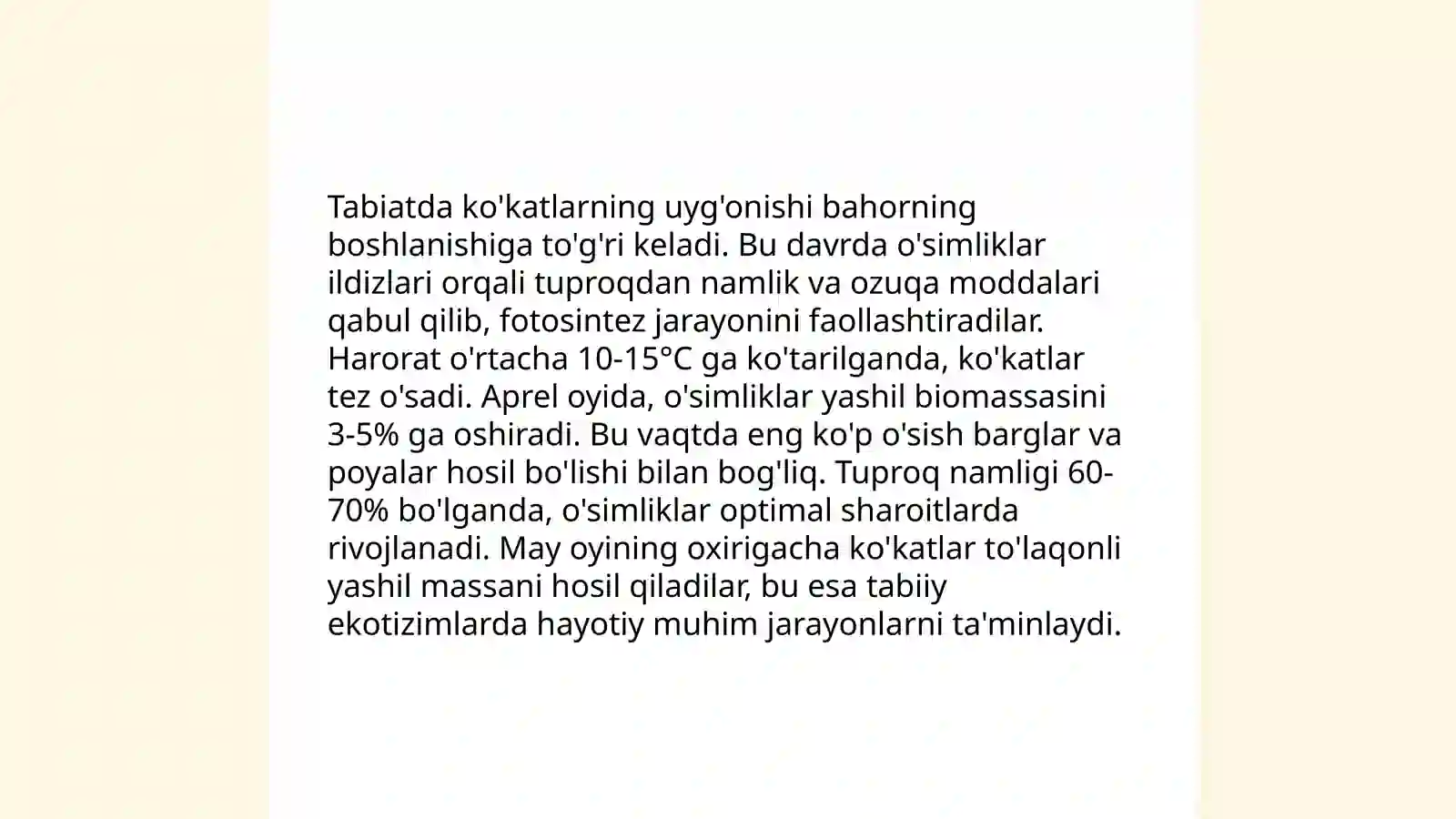 Tabiatda ko'katlarning uyg'onishi bahorning boshlanishiga to'g'ri keladi. Bu davrda o'simliklar ildizlari orqali tuproqdan namlik va ozuqa moddalari qabul qilib, fotosintez jarayonini faollashtiradilar. Harorat o'rtacha 10-15°C ga ko'tarilganda, ko'katlar tez o'sadi. Aprel oyida, o'simliklar yashil biomassasini 3-5% ga oshiradi. Bu vaqtda eng ko'p o'sish barglar va poyalar hosil bo'lishi bilan bog'liq. Tuproq namligi 60-70% bo'lganda, o'simliklar optimal sharoitlarda rivojlanadi. May oyining oxirigacha ko'katlar to'laqonli yashil massani hosil qiladilar, bu esa tabiiy ekotizimlarda hayotiy muhim jarayonlarni ta'minlaydi.